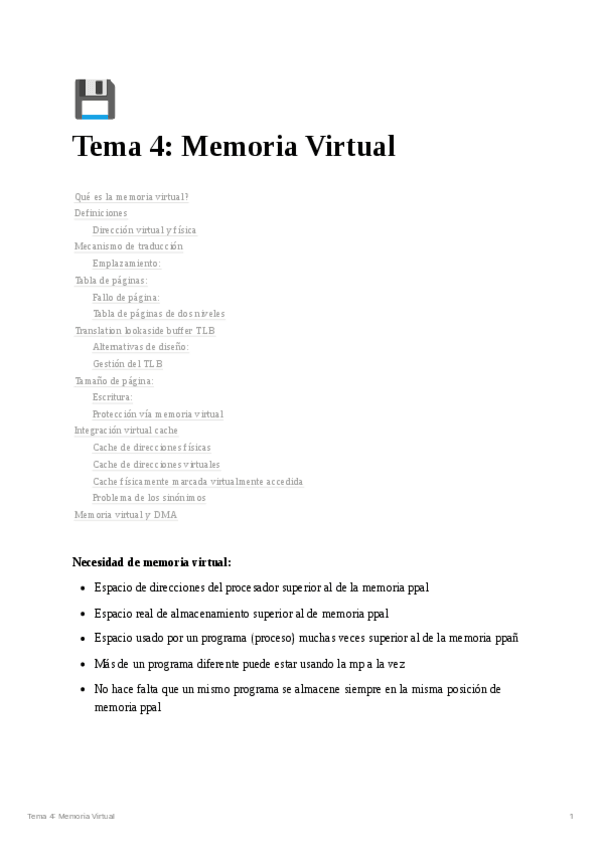 Tema 4: Memoria Virtual

Qué es la memoria virtual?
Definiciones
Dirección virtual y física
Mecanismo de traducción
Emplazamiento:
Tabla de páginas:
Fallo de página:
Tabla de páginas de dos niveles
Translation lookaside buffer TLB
Alternativas de diseño:
Gestión del TLB
Tamaño de página:
Escritura:
Protección vía memoria virtual
Integración virtual cache
Cache de direcciones físicas
Cache de direcciones virtuales
Cache físicamente marcada virtualmente accedida
Problema de los sinónimos
Memoria virtual y DMA

Necesidad de memoria virtual:

- Espacio de direcciones del procesador superior al de la memoria ppal
- Espacio real de almacenamiento superior al de memoria ppal
- Espacio usado por un programa (proceso) muchas veces superior al de la memoria ppañ
- Más de un programa diferente puede estar usando la mp a la vez
- No hace falta que un mismo programa se almacene siempre en la misma posición de memoria ppal

Tema 4: Memoria Virtual
1